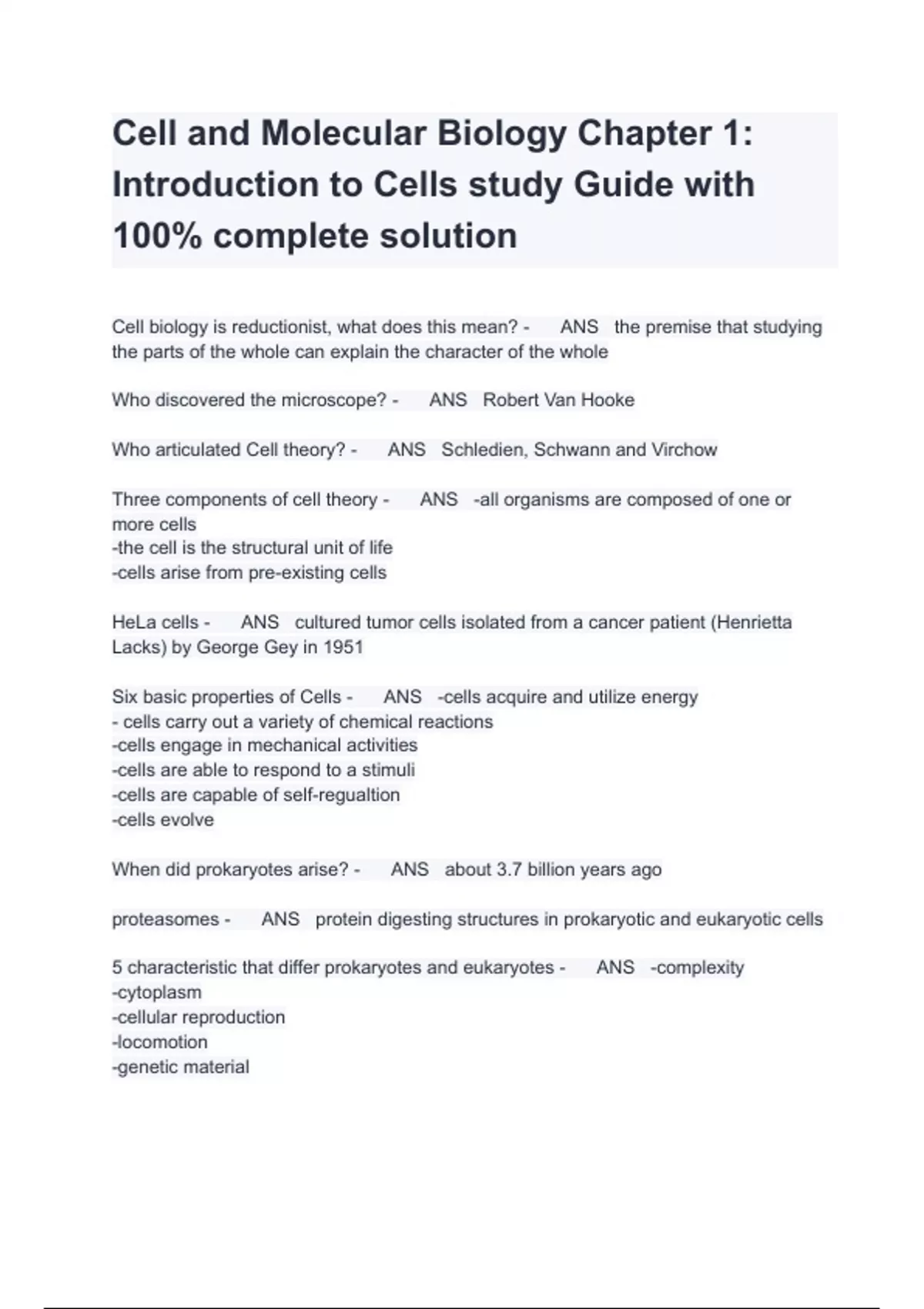 Cell and Molecular Biology Chapter 1: Introduction to Cells study Guide with 100% complete solution

Cell biology is reductionist, what does this mean? - ANS the premise that studying the parts of the whole can explain the character of the whole

Who discovered the microscope? - ANS Robert Van Hooke

Who articulated Cell theory? - ANS Schledien, Schwann and Virchow

Three components of cell theory - ANS -all organisms are composed of one or more cells
-the cell is the structural unit of life
-cells arise from pre-existing cells

HeLa cells - ANS cultured tumor cells isolated from a cancer patient (Henrietta Lacks) by George Gey in 1951

Six basic properties of Cells - ANS -cells acquire and utilize energy
- cells carry out a variety of chemical reactions
-cells engage in mechanical activities
-cells are able to respond to a stimuli
-cells are capable of self-regualtion
-cells evolve

When did prokaryotes arise? - ANS about 3.7 billion years ago

proteasomes - ANS protein digesting structures in prokaryotic and eukaryotic cells

5 characteristic that differ prokaryotes and eukaryotes - ANS -complexity
-cytoplasm
-cellular reproduction
-locomotion
-genetic material